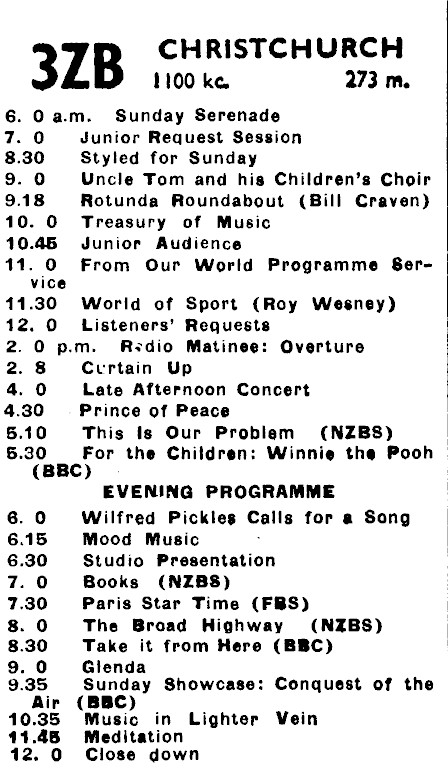 3ZB CHRISTCHURCH
1100 kc. 273 m.

6. 0 a.m. Sunday Serenade
7. 0 Junior Request Session
8.30 Styled for Sunday
9. 0 Uncle Tom and his Children's Choir
9.18 Rotunda Roundabout (Bill Craven)
10. 0 Treasury of Music
10.45 Junior Audience
11. 0 From Our World Programme Service
11.30 World of Sport (Roy Wesney)
12. 0 Listeners' Requests
2. 0 p.m. Radio Matinee: Overture
2. 8 Curtain Up
4. 0 Late Afternoon Concert
4.30 Prince of Peace
5.10 This Is Our Problem (NZBS)
5.30 For the Children: Winnie the Pooh (BBC)

EVENING PROGRAMME

6. 0 Wilfred Pickles Calls for a Song
6.15 Mood Music
6.30 Studio Presentation
7. 0 Books (NZBS)
7.30 Paris Star Time (FBS)
8. 0 The Broad Highway (NZBS)
8.30 Take it from Here (BBC)
9. 0 Glenda
9.35 Sunday Showcase: Conquest of the Air (BBC)
10.35 Music in Lighter Vein
11.45 Meditation
12. 0 Close down